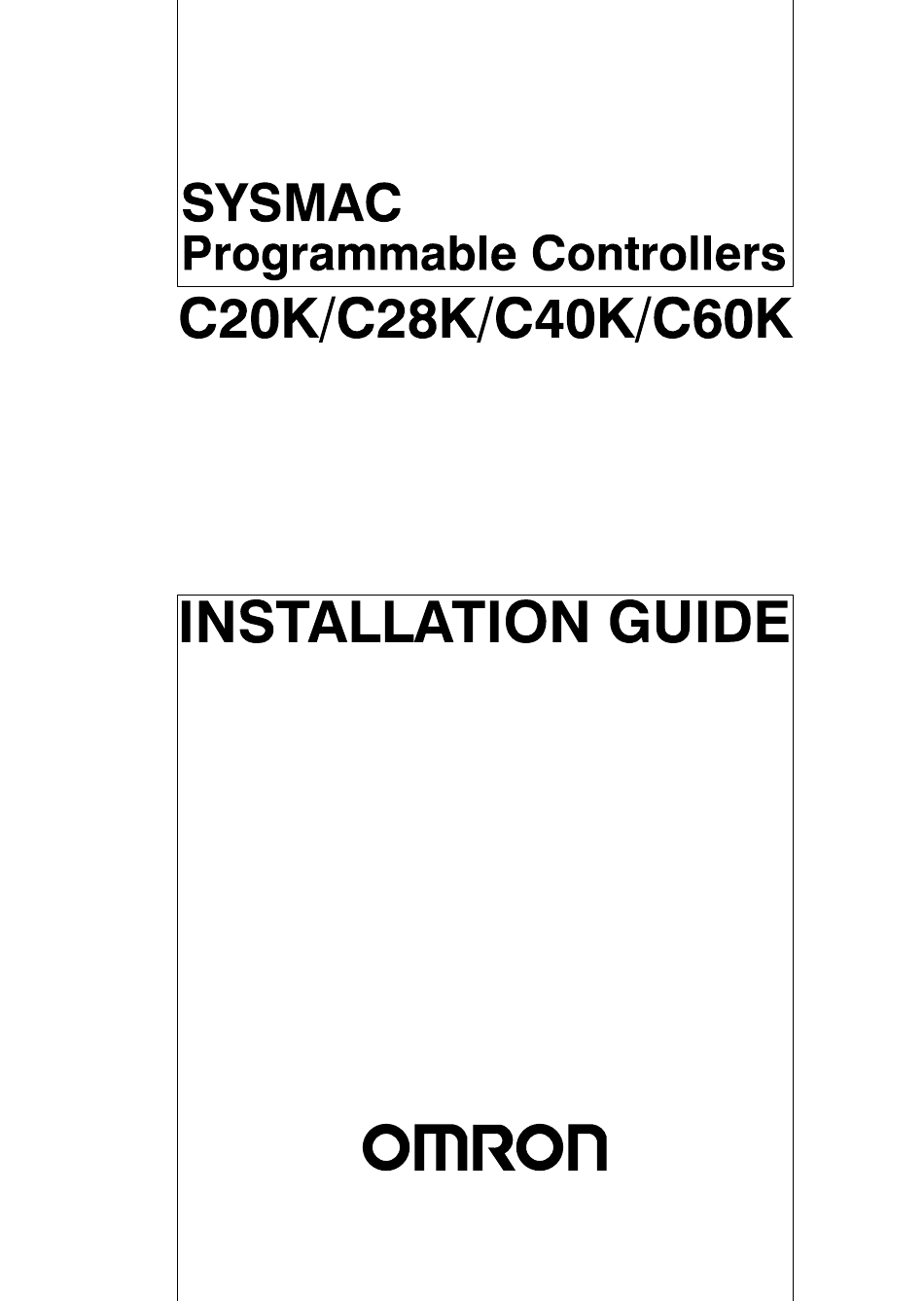 SYSMAC
Programmable Controllers

C20K/C28K/C40K/C60K

INSTALLATION GUIDE

OMRON